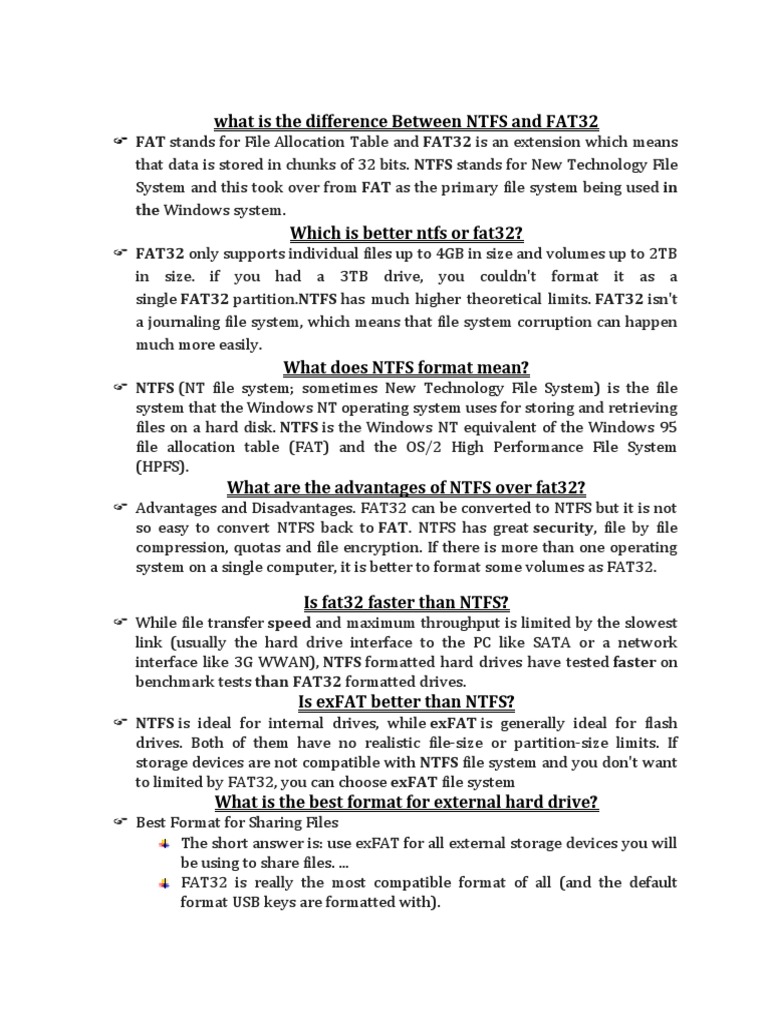 what is the difference Between NTFS and FAT32

FAT stands for File Allocation Table and FAT32 is an extension which means that data is stored in chunks of 32 bits. NTFS stands for New Technology File System and this took over from FAT as the primary file system being used in the Windows system.

Which is better ntfs or fat32?

FAT32 only supports individual files up to 4GB in size and volumes up to 2TB in size. if you had a 3TB drive, you couldn't format it as a single FAT32 partition.NTFS has much higher theoretical limits. FAT32 isn't a journaling file system, which means that file system corruption can happen much more easily.

What does NTFS format mean?

NTFS (NT file system; sometimes New Technology File System) is the file system that the Windows NT operating system uses for storing and retrieving files on a hard disk. NTFS is the Windows NT equivalent of the Windows 95 file allocation table (FAT) and the OS/2 High Performance File System (HPFS).

What are the advantages of NTFS over fat32?

Advantages and Disadvantages. FAT32 can be converted to NTFS but it is not so easy to convert NTFS back to FAT. NTFS has great security, file by file compression, quotas and file encryption. If there is more than one operating system on a single computer, it is better to format some volumes as FAT32.

Is fat32 faster than NTFS?

While file transfer speed and maximum throughput is limited by the slowest link (usually the hard drive interface to the PC like SATA or a network interface like 3G WWAN), NTFS formatted hard drives have tested faster on benchmark tests than FAT32 formatted drives.

Is exFAT better than NTFS?

NTFS is ideal for internal drives, while exFAT is generally ideal for flash drives. Both of them have no realistic file-size or partition-size limits. If storage devices are not compatible with NTFS file system and you don't want to limited by FAT32, you can choose exFAT file system

What is the best format for external hard drive?

Best Format for Sharing Files

The short answer is: use exFAT for all external storage devices you will be using to share files. ...

FAT32 is really the most compatible format of all (and the default format USB keys are formatted with).